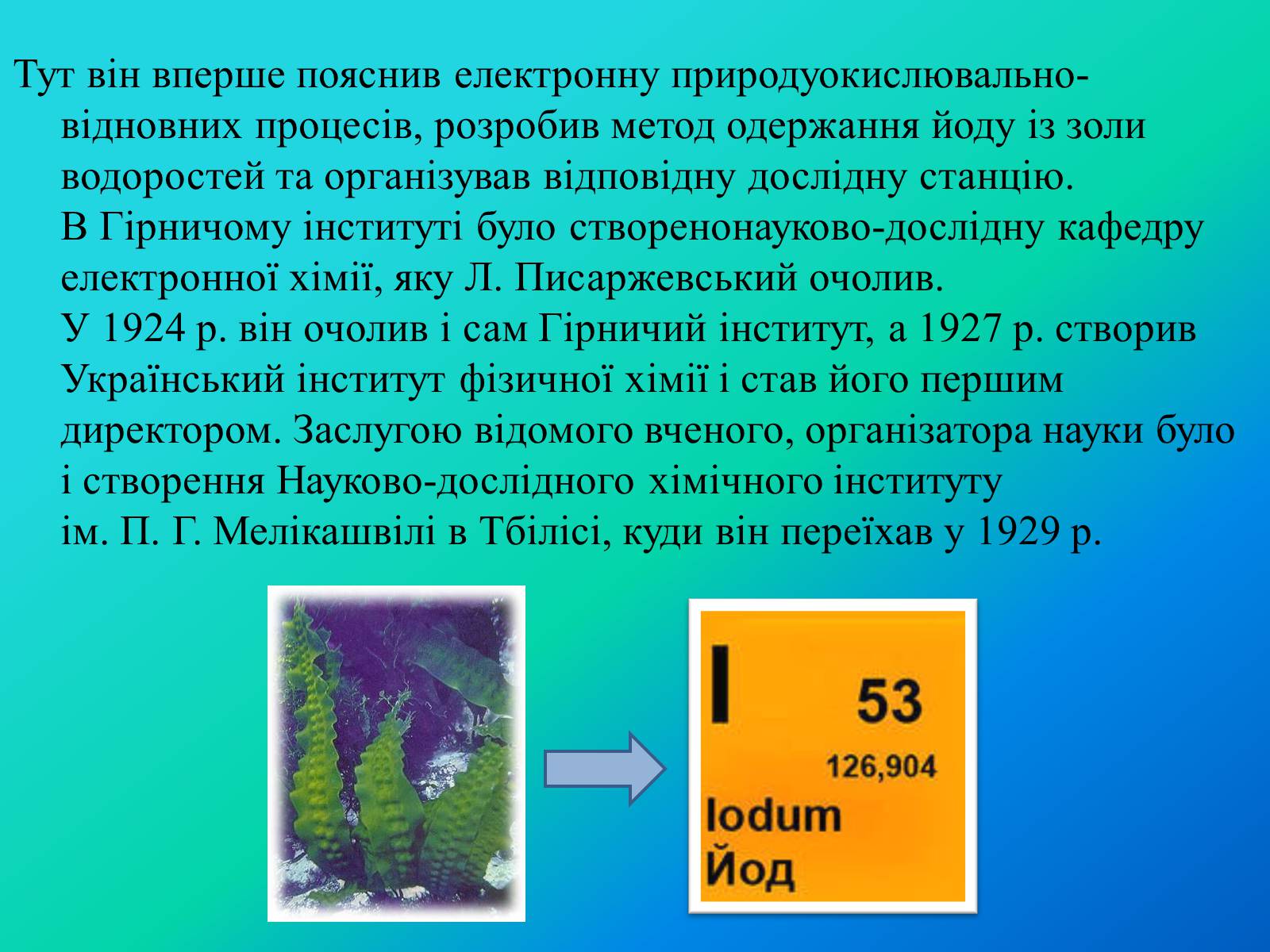 Тут він вперше пояснив електронну природуокислювально-відновних процесів, розробив метод одержання йоду із золи водоростей та організував відповідну дослідну станцію.
В Гірничому інституті було створенонауково-дослідну кафедру електронної хімії, яку Л. Писаржевський очолив.
У 1924 р. він очолив і сам Гірничий інститут, а 1927 р. створив Український інститут фізичної хімії і став його першим директором. Заслугою відомого вченого, організатора науки було і створення Науково-дослідного хімічного інституту ім. П. Г. Мелікашвілі в Тбілісі, куди він переїхав у 1929 р.

I
53
126,904
Iodum
Йод